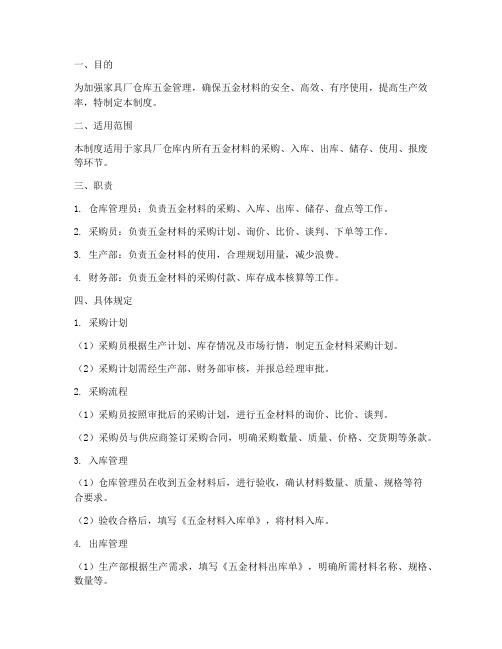 一、目的

为加强家具厂仓库五金管理，确保五金材料的安全、高效、有序使用，提高生产效率，特制定本制度。

二、适用范围

本制度适用于家具厂仓库内所有五金材料的采购、入库、出库、储存、使用、报废等环节。

三、职责

1. 仓库管理员：负责五金材料的采购、入库、出库、储存、盘点等工作。

2. 采购员：负责五金材料的采购计划、询价、比价、谈判、下单等工作。

3. 生产部：负责五金材料的使用，合理规划用量，减少浪费。

4. 财务部：负责五金材料的采购付款、库存成本核算等工作。

四、具体规定

1. 采购计划

（1）采购员根据生产计划、库存情况及市场行情，制定五金材料采购计划。

（2）采购计划需经生产部、财务部审核，并报总经理审批。

2. 采购流程

（1）采购员按照审批后的采购计划，进行五金材料的询价、比价、谈判。

（2）采购员与供应商签订采购合同，明确采购数量、质量、价格、交货期等条款。

3. 入库管理

（1）仓库管理员在收到五金材料后，进行验收，确认材料数量、质量、规格等符合要求。

（2）验收合格后，填写《五金材料入库单》，将材料入库。

4. 出库管理

（1）生产部根据生产需求，填写《五金材料出库单》，明确所需材料名称、规格、数量等。